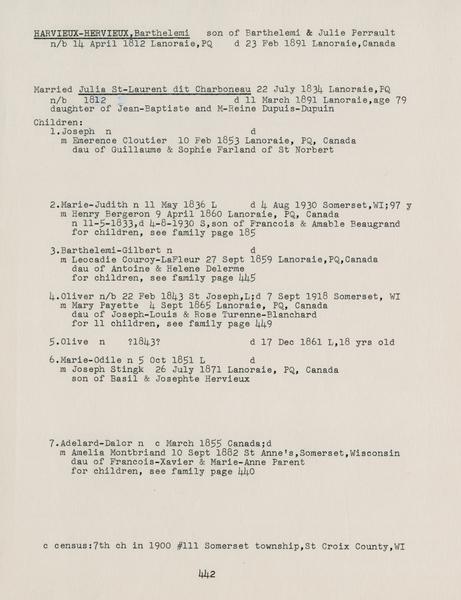 HARVIEUX-HERVIEUX,Barthelemi son of Barthelemi & Julie Perrault
n/b 14 April 1812 Lanoraie,PQ d 23 Feb 1891 Lanoraie,Canada

Married Julia St-Laurent dit Charboneau 22 July 1834 Lanoraie,PQ
n/b 1812 d 11 March 1891 Lanoraie,age 79
daughter of Jean-Baptiste and M-Reine Dupuis-Dupuin

Children:
1.Joseph n d
m Emerence Cloutier 10 Feb 1853 Lanoraie, PQ, Canada
dau of Guillaume & Sophie Farland of St Norbert

2.Marie-Judith n 11 May 1836 L d 4 Aug 1930 Somerset,WI;97 y
m Henry Bergeron 9 April 1860 Lanoraie, PQ, Canada
n 11-5-1833,d 4-8-1930 S,son of Francois & Amable Beaugrand
for children, see family page 185

3.Barthelemi-Gilbert n d
m Leocadie Couroy-LaFleur 27 Sept 1859 Lanoraie,PQ,Canada
dau of Antoine & Helene Delerme
for children, see family page 445

4.Oliver n/b 22 Feb 1843 St Joseph,L;d 7 Sept 1918 Somerset, WI
m Mary Payette 4 Sept 1865 Lanoraie, PQ, Canada
dau of Joseph-Louis & Rose Turenne-Blanchard
for 11 children, see family page 449

5.Olive n ?1843? d 17 Dec 1861 L,18 yrs old

6.Marie-Odile n 5 Oct 1851 L d
m Joseph Stingk 26 July 1871 Lanoraie, PQ, Canada
son of Basil & Josephte Hervieux

7.Adelard-Dalor n c March 1855 Canada;d
m Amelia Montbriand 10 Sept 1882 St Anne's,Somerset,Wisconsin
dau of Francois-Xavier & Marie-Anne Parent
for children, see family page 440

c census:7th ch in 1900 #111 Somerset township,St Croix County,WI

442